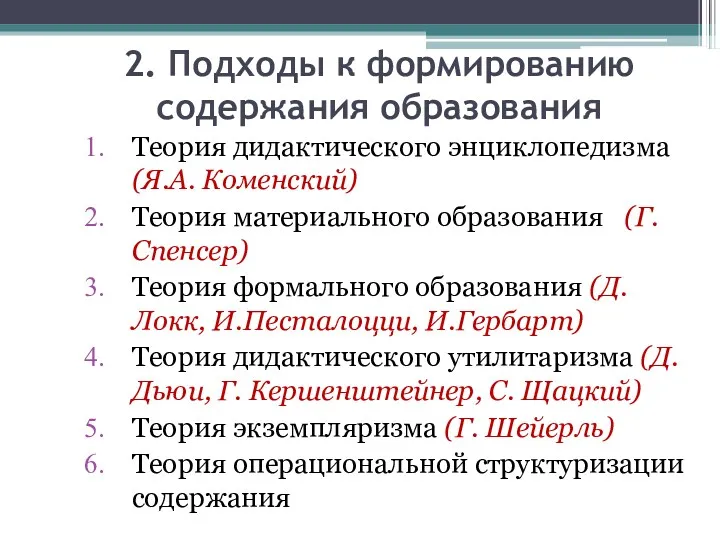 2. Подходы к формированию содержания образования

1. Теория дидактического энциклопедизма (Я.А. Коменский)
2. Теория материального образования (Г. Спенсер)
3. Теория формального образования (Д. Локк, И.Песталоцци, И.Гербарт)
4. Теория дидактического утилитаризма (Д. Дьюи, Г. Кершенштейнер, С. Щацкий)
5. Теория экземпляризма (Г. Шейерль)
6. Теория операциональной структуризации содержания